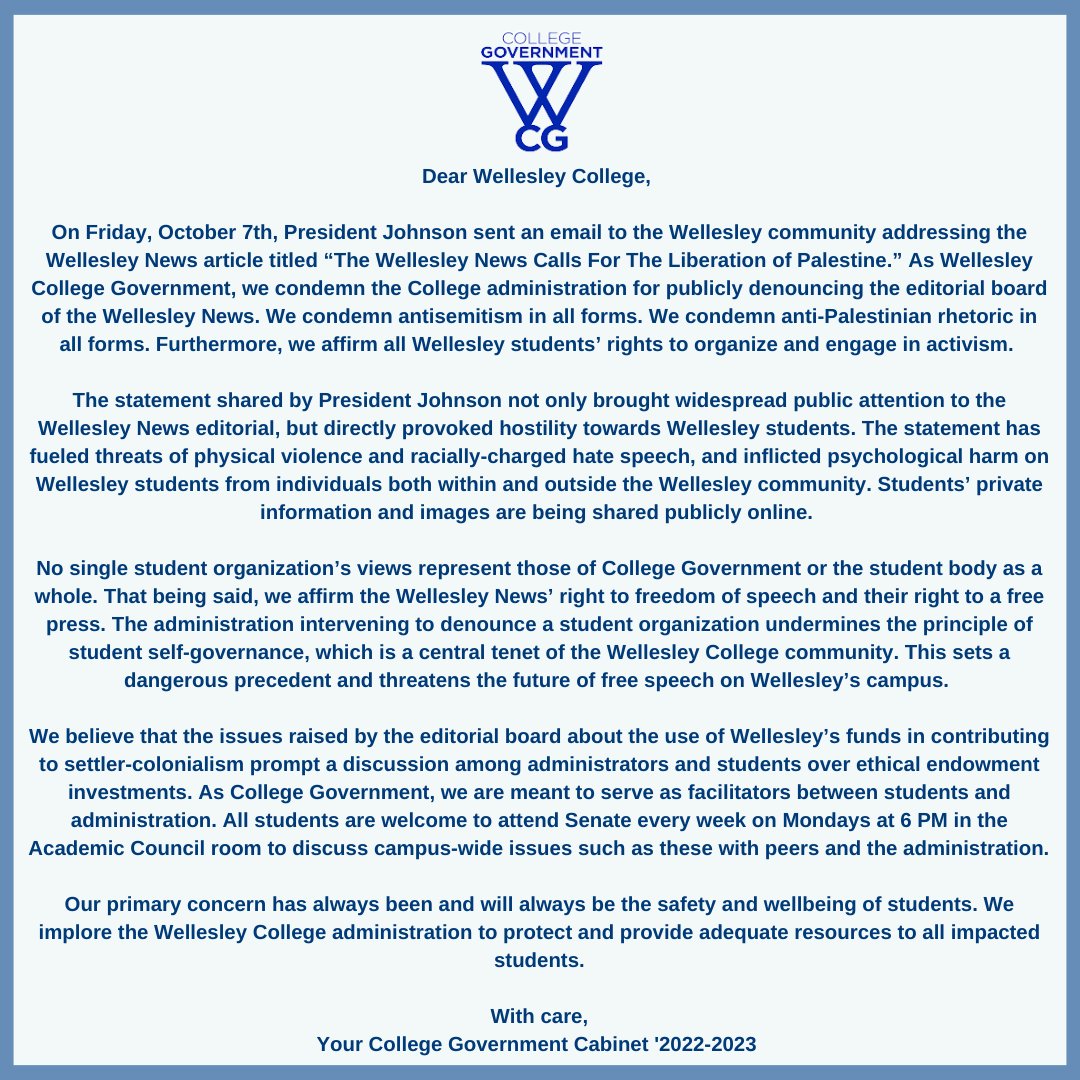 COLLEGE
GOVERNMENT
W
CG

Dear Wellesley College,

On Friday, October 7th, President Johnson sent an email to the Wellesley community addressing the Wellesley News article titled “The Wellesley News Calls For The Liberation of Palestine.” As Wellesley College Government, we condemn the College administration for publicly denouncing the editorial board of the Wellesley News. We condemn antisemitism in all forms. We condemn anti-Palestinian rhetoric in all forms. Furthermore, we affirm all Wellesley students’ rights to organize and engage in activism.

The statement shared by President Johnson not only brought widespread public attention to the Wellesley News editorial, but directly provoked hostility towards Wellesley students. The statement has fueled threats of physical violence and racially-charged hate speech, and inflicted psychological harm on Wellesley students from individuals both within and outside the Wellesley community. Students’ private information and images are being shared publicly online.

No single student organization’s views represent those of College Government or the student body as a whole. That being said, we affirm the Wellesley News’ right to freedom of speech and their right to a free press. The administration intervening to denounce a student organization undermines the principle of student self-governance, which is a central tenet of the Wellesley College community. This sets a dangerous precedent and threatens the future of free speech on Wellesley’s campus.

We believe that the issues raised by the editorial board about the use of Wellesley’s funds in contributing to settler-colonialism prompt a discussion among administrators and students over ethical endowment investments. As College Government, we are meant to serve as facilitators between students and administration. All students are welcome to attend Senate every week on Mondays at 6 PM in the Academic Council room to discuss campus-wide issues such as these with peers and the administration.

Our primary concern has always been and will always be the safety and wellbeing of students. We implore the Wellesley College administration to protect and provide adequate resources to all impacted students.

With care,
Your College Government Cabinet '2022-2023